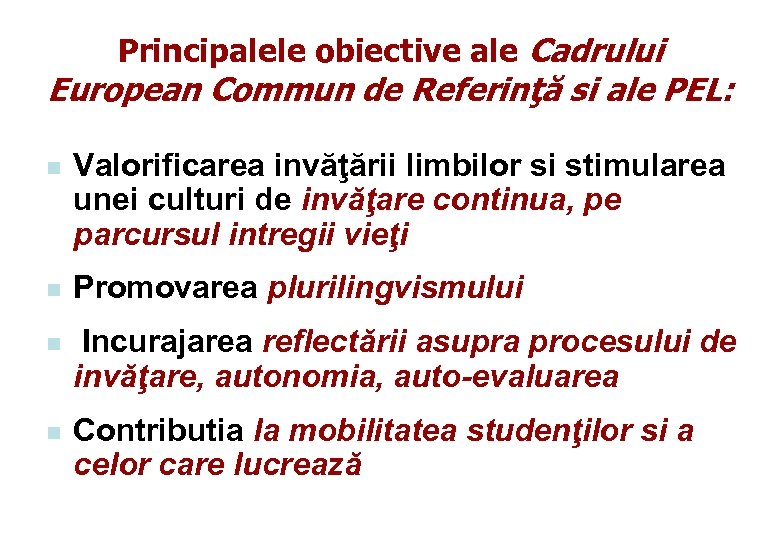 Principalele obiective ale Cadrului European Commun de Referinţă si ale PEL:

Valorificarea invăţării limbilor si stimularea unei culturi de invăţare continua, pe parcursul intregii vieţi

Promovarea plurilingvismului

Incurajarea reflectării asupra procesului de invăţare, autonomia, auto-evaluarea

Contributia la mobilitatea studenţilor si a celor care lucrează